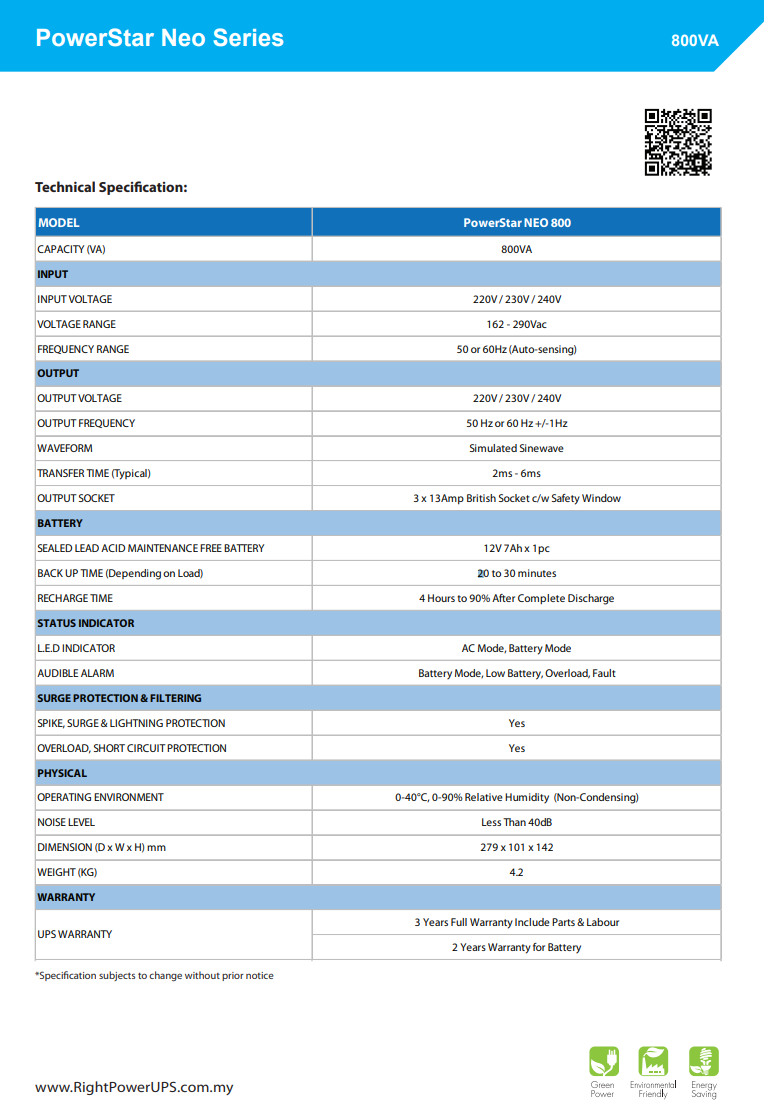 PowerStar Neo Series

800VA

Technical Specification:

| MODEL | PowerStar NEO 800 |
|---|---|
| CAPACITY (VA) | 800VA |
| INPUT | |
| INPUT VOLTAGE | 220V / 230V / 240V |
| VOLTAGE RANGE | 162 - 290Vac |
| FREQUENCY RANGE | 50 or 60Hz (Auto-sensing) |
| OUTPUT | |
| OUTPUT VOLTAGE | 220V / 230V / 240V |
| OUTPUT FREQUENCY | 50 Hz or 60 Hz +/-1Hz |
| WAVEFORM | Simulated Sinewave |
| TRANSFER TIME (Typical) | 2ms - 6ms |
| OUTPUT SOCKET | 3 x 13Amp British Socket c/w Safety Window |
| BATTERY | |
| SEALED LEAD ACID MAINTENANCE FREE BATTERY | 12V 7Ah x 1pc |
| BACK UP TIME (Depending on Load) | 20 to 30 minutes |
| RECHARGE TIME | 4 Hours to 90% After Complete Discharge |
| STATUS INDICATOR | |
| L.E.D INDICATOR | AC Mode, Battery Mode |
| AUDIBLE ALARM | Battery Mode, Low Battery, Overload, Fault |
| SURGE PROTECTION & FILTERING | |
| SPIKE, SURGE & LIGHTNING PROTECTION | Yes |
| OVERLOAD, SHORT CIRCUIT PROTECTION | Yes |
| PHYSICAL | |
| OPERATING ENVIRONMENT | 0-40°C, 0-90% Relative Humidity (Non-Condensing) |
| NOISE LEVEL | Less Than 40dB |
| DIMENSION (D x W x H) mm | 279 x 101 x 142 |
| WEIGHT (KG) | 4.2 |
| WARRANTY | |
| UPS WARRANTY | 3 Years Full Warranty Include Parts & Labour |
| | 2 Years Warranty for Battery |

*Specification subjects to change without prior notice

www.RightPowerUPS.com.my

Green Power

Environmental Friendly

Energy Saving